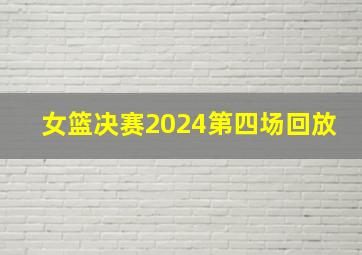 女篮决赛2024第四场回放